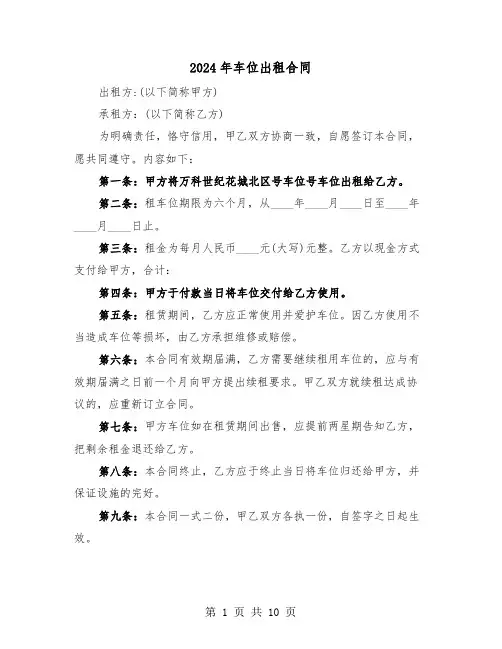 2024年车位出租合同

出租方:(以下简称甲方)

承租方:(以下简称乙方)

为明确责任，恪守信用，甲乙双方协商一致，自愿签订本合同，愿共同遵守。内容如下:

第一条：甲方将万科世纪花城北区号车位号车位出租给乙方。

第二条：租车位期限为六个月，从____年____月____日至____年____月____日止。

第三条：租金为每月人民币____元(大写)元整。乙方以现金方式支付给甲方，合计:

第四条：甲方于付款当日将车位交付给乙方使用。

第五条：租赁期间，乙方应正常使用并爱护车位。因乙方使用不当造成车位等损坏，由乙方承担维修或赔偿。

第六条：本合同有效期届满，乙方需要继续租用车位的，应与有效期届满之日前一个月向甲方提出续租要求。甲乙双方就续租达成协议的，应重新订立合同。

第七条：甲方车位如在租赁期间出售，应提前两星期告知乙方，把剩余租金退还给乙方。

第八条：本合同终止，乙方应于终止当日将车位归还给甲方，并保证设施的完好。

第九条：本合同一式二份，甲乙双方各执一份，自签字之日起生效。

第 1 页 共 10 页